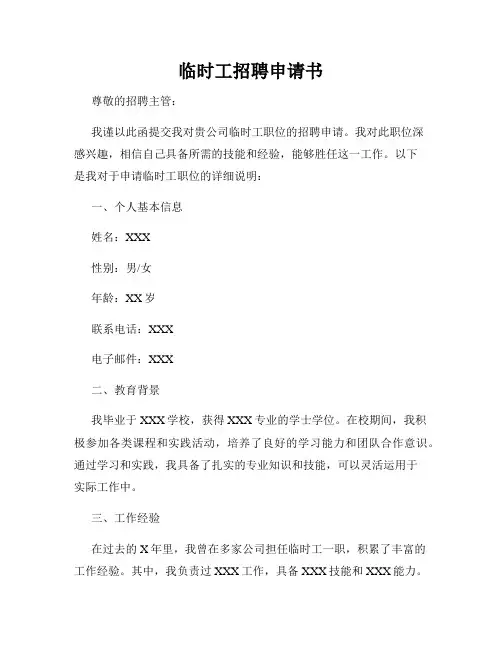 临时工招聘申请书

尊敬的招聘主管：

我谨以此函提交我对贵公司临时工职位的招聘申请。我对此职位深感兴趣，相信自己具备所需的技能和经验，能够胜任这一工作。以下是我对于申请临时工职位的详细说明：

一、个人基本信息

姓名：XXX

性别：男/女

年龄：XX 岁

联系电话：XXX

电子邮件：XXX

二、教育背景

我毕业于 XXX 学校，获得 XXX 专业的学士学位。在校期间，我积极参加各类课程和实践活动，培养了良好的学习能力和团队合作意识。通过学习和实践，我具备了扎实的专业知识和技能，可以灵活运用于实际工作中。

三、工作经验

在过去的 X 年里，我曾在多家公司担任临时工一职，积累了丰富的工作经验。其中，我负责过 XXX 工作，具备 XXX 技能和 XXX 能力。